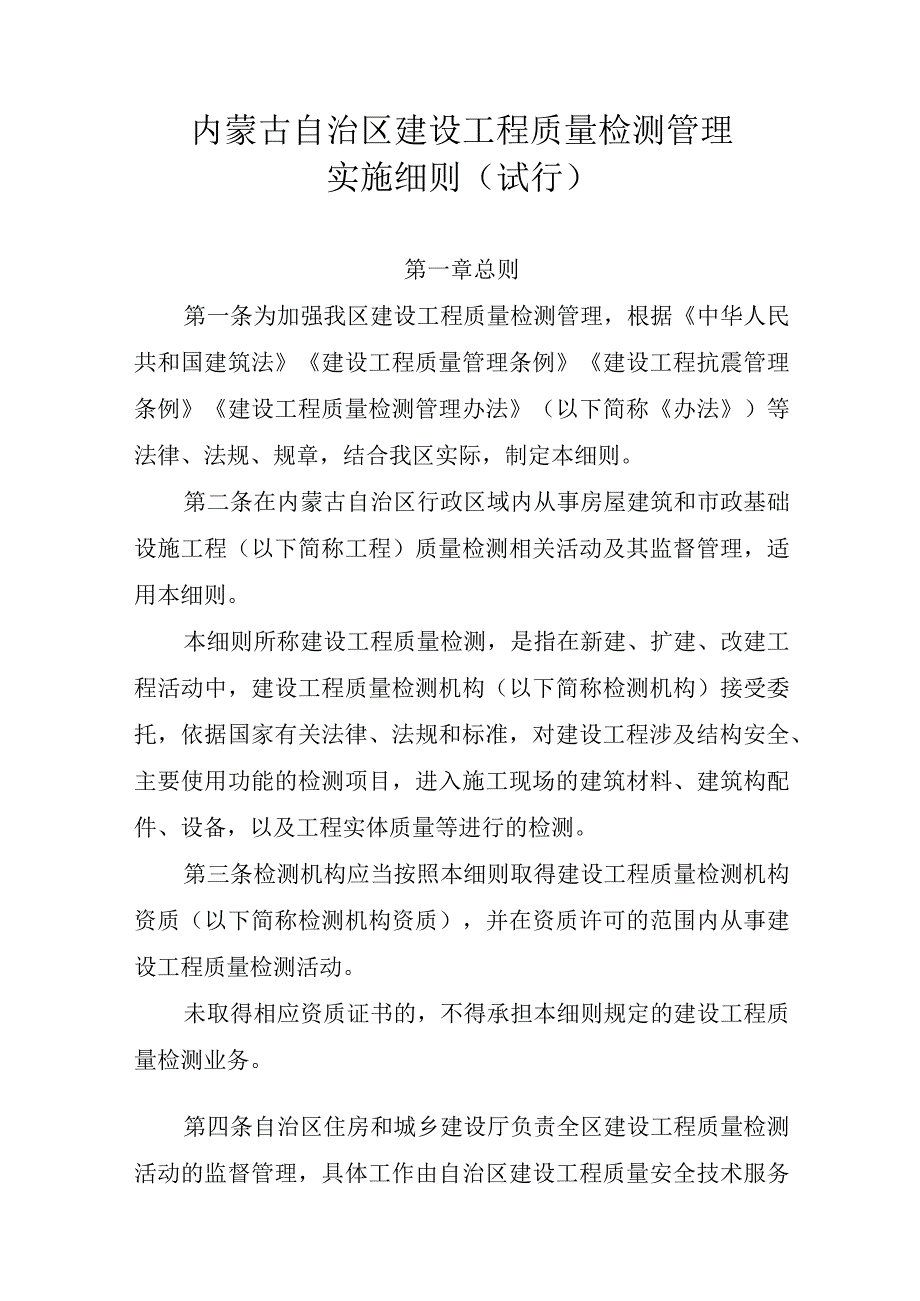 内蒙古自治区建设工程质量检测管理实施细则（试行）

第一章总则

第一条为加强我区建设工程质量检测管理，根据《中华人民共和国建筑法》《建设工程质量管理条例》《建设工程抗震管理条例》《建设工程质量检测管理办法》（以下简称《办法》）等法律、法规、规章，结合我区实际，制定本细则。

第二条在内蒙古自治区行政区域内从事房屋建筑和市政基础设施工程（以下简称工程）质量检测相关活动及其监督管理，适用本细则。

本细则所称建设工程质量检测，是指在新建、扩建、改建工程活动中，建设工程质量检测机构（以下简称检测机构）接受委托，依据国家有关法律、法规和标准，对建设工程涉及结构安全、主要使用功能的检测项目，进入施工现场的建筑材料、建筑构配件、设备，以及工程实体质量等进行的检测。

第三条检测机构应当按照本细则取得建设工程质量检测机构资质（以下简称检测机构资质），并在资质许可的范围内从事建设工程质量检测活动。

未取得相应资质证书的，不得承担本细则规定的建设工程质量检测业务。

第四条自治区住房和城乡建设厅负责全区建设工程质量检测活动的监督管理，具体工作由自治区建设工程质量安全技术服务